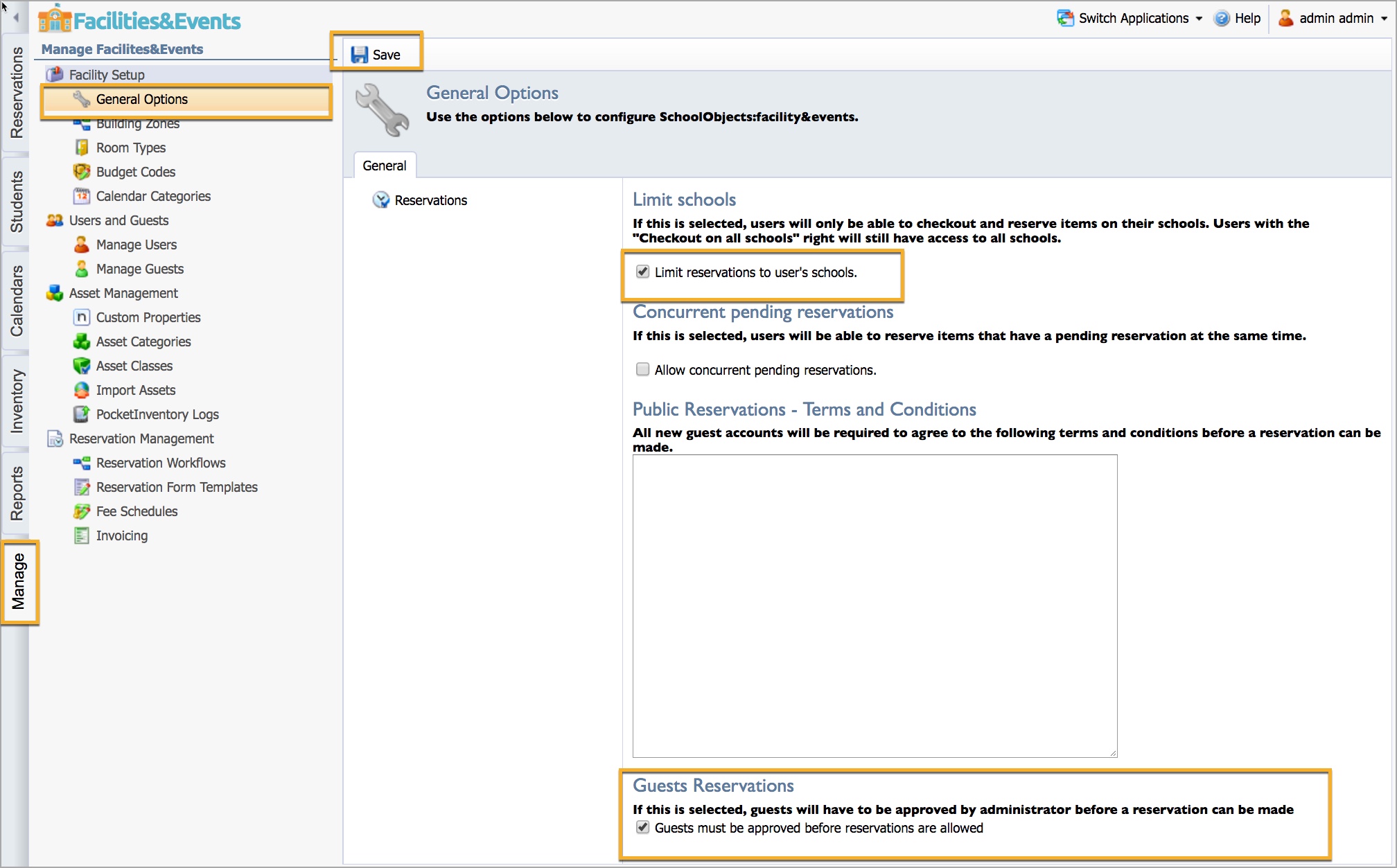 Facilities&Events

Switch Applications Help admin admin

Reservations
Students
Calendars
Inventory
Reports
Manage

Manage Facilites&Events

Facility Setup
General Options
Building Zones
Room Types
Budget Codes
Calendar Categories
Users and Guests
Manage Users
Manage Guests
Asset Management
Custom Properties
Asset Categories
Asset Classes
Import Assets
PocketInventory Logs
Reservation Management
Reservation Workflows
Reservation Form Templates
Fee Schedules
Invoicing

Save

General Options
Use the options below to configure SchoolObjects:facility&events.

General

Reservations

Limit schools
If this is selected, users will only be able to checkout and reserve items on their schools. Users with the "Checkout on all schools" right will still have access to all schools.

Limit reservations to user's schools.

Concurrent pending reservations
If this is selected, users will be able to reserve items that have a pending reservation at the same time.

Allow concurrent pending reservations.

Public Reservations - Terms and Conditions
All new guest accounts will be required to agree to the following terms and conditions before a reservation can be made.

Guests Reservations
If this is selected, guests will have to be approved by administrator before a reservation can be made
Guests must be approved before reservations are allowed